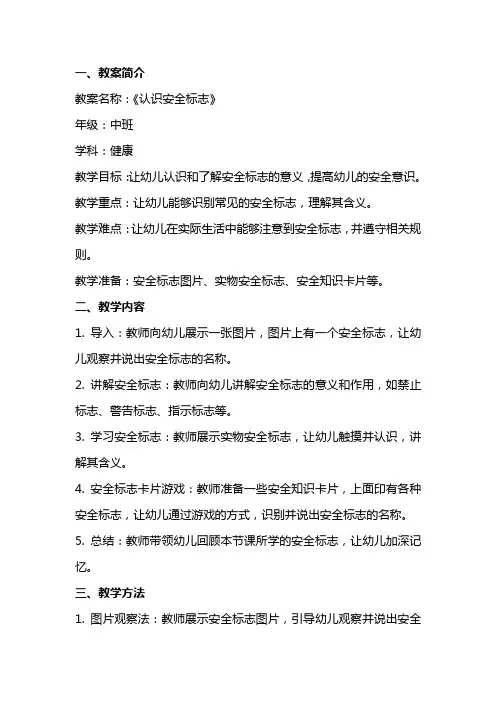 一、教案简介

教案名称：《认识安全标志》

年级：中班

学科：健康

教学目标：让幼儿认识和了解安全标志的意义，提高幼儿的安全意识。

教学重点：让幼儿能够识别常见的安全标志，理解其含义。

教学难点：让幼儿在实际生活中能够注意到安全标志，并遵守相关规则。

教学准备：安全标志图片、实物安全标志、安全知识卡片等。

二、教学内容

1. 导入：教师向幼儿展示一张图片，图片上有一个安全标志，让幼儿观察并说出安全标志的名称。

2. 讲解安全标志：教师向幼儿讲解安全标志的意义和作用，如禁止标志、警告标志、指示标志等。

3. 学习安全标志：教师展示实物安全标志，让幼儿触摸并认识，讲解其含义。

4. 安全标志卡片游戏：教师准备一些安全知识卡片，上面印有各种安全标志，让幼儿通过游戏的方式，识别并说出安全标志的名称。

5. 总结：教师带领幼儿回顾本节课所学的安全标志，让幼儿加深记忆。

三、教学方法

1. 图片观察法：教师展示安全标志图片，引导幼儿观察并说出安全